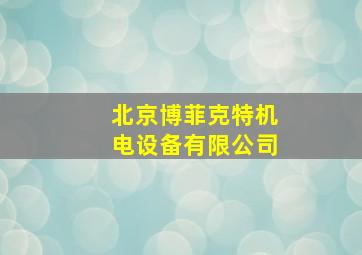 北京博菲克特机电设备有限公司